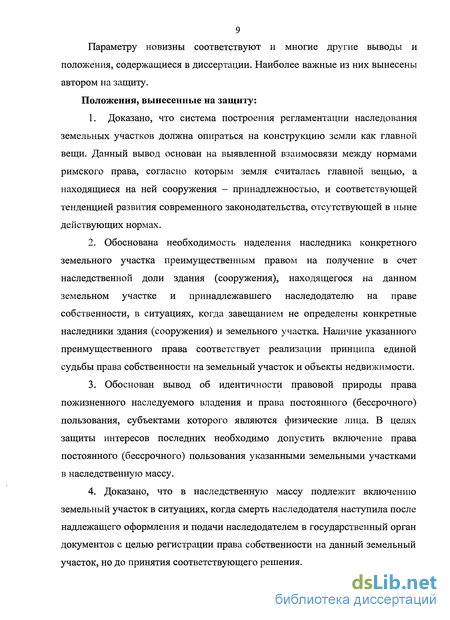 9

Параметру новизны соответствуют и многие другие выводы и положения, содержащиеся в диссертации. Наиболее важные из них вынесены автором на защиту.

Положения, вынесенные на защиту:

1. Доказано, что система построения регламентации наследования земельных участков должна опираться на конструкцию земли как главной вещи. Данный вывод основан на выявленной взаимосвязи между нормами римского права, согласно которым земля считалась главной вещью, а находящиеся на ней сооружения – принадлежностью, и соответствующей тенденцией развития современного законодательства, отсутствующей в ныне действующих нормах.

2. Обоснована необходимость наделения наследника конкретного земельного участка преимущественным правом на получение в счет наследственной доли здания (сооружения), находящегося на данном земельном участке и принадлежавшего наследодателю на праве собственности, в ситуациях, когда завещанием не определены конкретные наследники здания (сооружения) и земельного участка. Наличие указанного преимущественного права соответствует реализации принципа единой судьбы права собственности на земельный участок и объекты недвижимости.

3. Обоснован вывод об идентичности правовой природы права пожизненного наследуемого владения и права постоянного (бессрочного) пользования, субъектами которого являются физические лица. В целях защиты интересов последних необходимо допустить включение права постоянного (бессрочного) пользования указанными земельными участками в наследственную массу.

4. Доказано, что в наследственную массу подлежит включению земельный участок в ситуациях, когда смерть наследодателя наступила после надлежащего оформления и подачи наследодателем в государственный орган документов с целью регистрации права собственности на данный земельный участок, но до принятия соответствующего решения.

dsLib.net
библиотека диссертаций